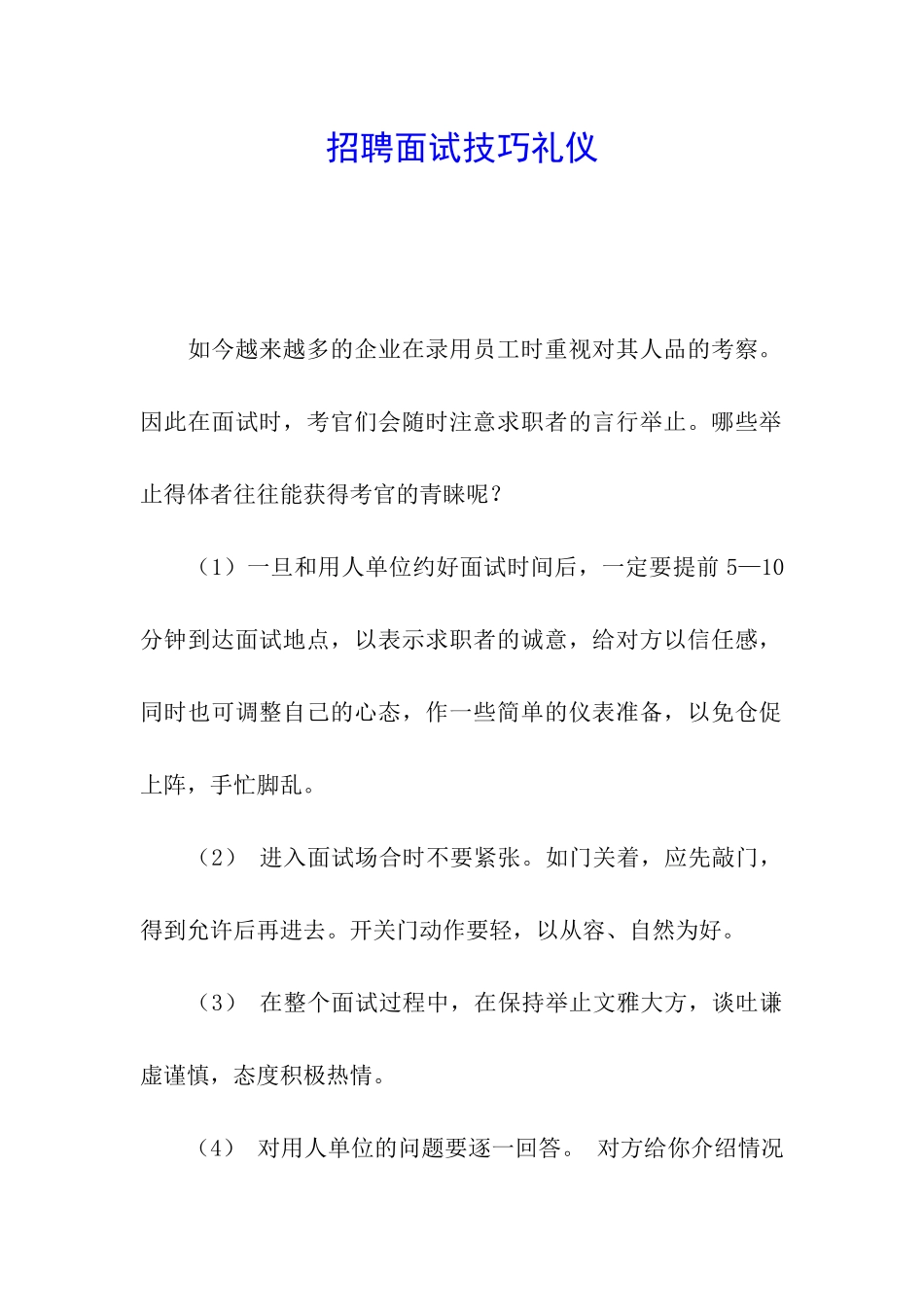 招聘面试技巧礼仪

如今越来越多的企业在录用员工时重视对其人品的考察。因此在面试时，考官们会随时注意求职者的言行举止。哪些举止得体者往往能获得考官的青睐呢？

（1）一旦和用人单位约好面试时间后，一定要提前 5—10 分钟到达面试地点，以表示求职者的诚意，给对方以信任感，同时也可调整自己的心态，作一些简单的仪表准备，以免仓促上阵，手忙脚乱。

（2） 进入面试场合时不要紧张。如门关着，应先敲门，得到允许后再进去。开关门动作要轻，以从容、自然为好。

（3） 在整个面试过程中，在保持举止文雅大方，谈吐谦虚谨慎，态度积极热情。

（4） 对用人单位的问题要逐一回答。 对方给你介绍情况